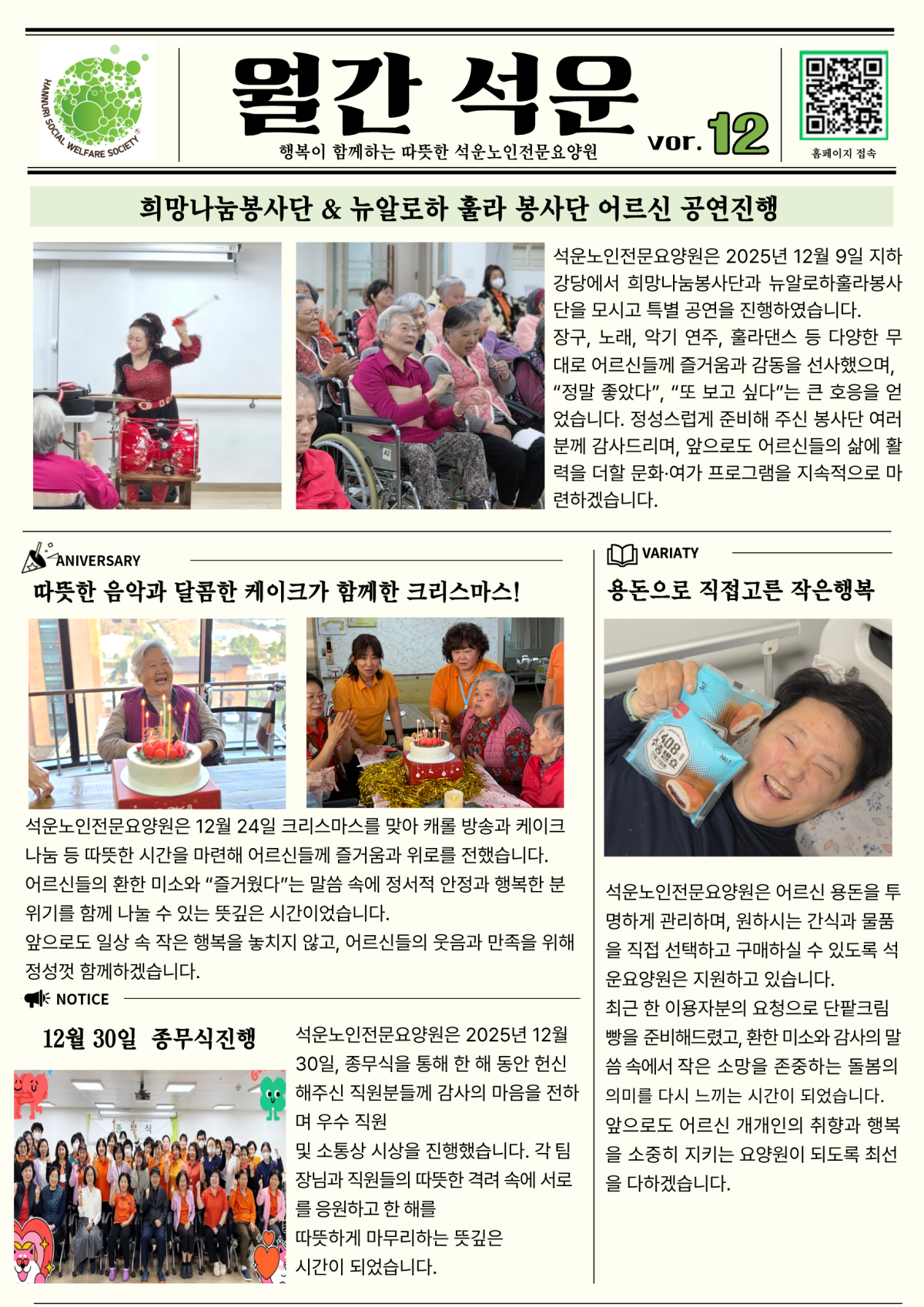 HANNURI SOCIAL WELFARE SOCIETY

월간 석운

행복이 함께하는 따뜻한 석운노인전문요양원

vor. 12

홈페이지 접속

희망나눔봉사단 & 뉴알로하 훌라 봉사단 어르신 공연진행

석운노인전문요양원은 2025년 12월 9일 지하 강당에서 희망나눔봉사단과 뉴알로하훌라봉사단을 모시고 특별 공연을 진행하였습니다. 장구, 노래, 악기 연주, 훌라댄스 등 다양한 무대로 어르신들께 즐거움과 감동을 선사했으며, "정말 좋았다", "또 보고 싶다"는 큰 호응을 얻었습니다. 정성스럽게 준비해 주신 봉사단 여러분께 감사드리며, 앞으로도 어르신들의 삶에 활력을 더할 문화·여가 프로그램을 지속적으로 마련하겠습니다.

ANIVERSARY

따뜻한 음악과 달콤한 케이크가 함께한 크리스마스!

석운노인전문요양원은 12월 24일 크리스마스를 맞아 캐롤 방송과 케이크 나눔 등 따뜻한 시간을 마련해 어르신들께 즐거움과 위로를 전했습니다. 어르신들의 환한 미소와 "즐거웠다"는 말씀 속에 정서적 안정과 행복한 분위기를 함께 나눌 수 있는 뜻깊은 시간이었습니다.
앞으로도 일상 속 작은 행복을 놓치지 않고, 어르신들의 웃음과 만족을 위해 정성껏 함께하겠습니다.

NOTICE

12월 30일 종무식진행

석운노인전문요양원은 2025년 12월 30일, 종무식을 통해 한 해 동안 헌신해주신 직원분들께 감사의 마음을 전하며 우수 직원
및 소통상 시상을 진행했습니다. 각 팀장님과 직원들의 따뜻한 격려 속에 서로를 응원하고 한 해를
따뜻하게 마무리하는 뜻깊은
시간이 되었습니다.

VARIATY

용돈으로 직접고른 작은행복

석운노인전문요양원은 어르신 용돈을 투명하게 관리하며, 원하시는 간식과 물품을 직접 선택하고 구매하실 수 있도록 석운요양원은 지원하고 있습니다.
최근 한 이용자분의 요청으로 단팥크림빵을 준비해드렸고, 환한 미소와 감사의 말씀 속에서 작은 소망을 존중하는 돌봄의 의미를 다시 느끼는 시간이 되었습니다.
앞으로도 어르신 개개인의 취향과 행복을 소중히 지키는 요양원이 되도록 최선을 다하겠습니다.